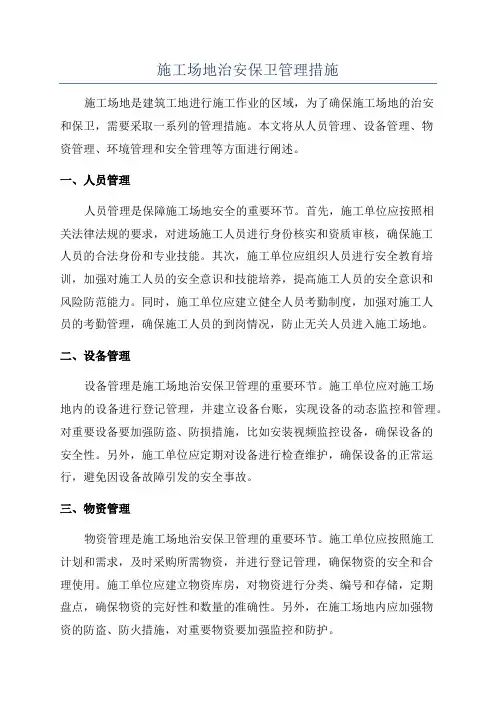 施工场地治安保卫管理措施

施工场地是建筑工地进行施工作业的区域，为了确保施工场地的治安和保卫，需要采取一系列的管理措施。本文将从人员管理、设备管理、物资管理、环境管理和安全管理等方面进行阐述。

一、人员管理

人员管理是保障施工场地安全的重要环节。首先，施工单位应按照相关法律法规的要求，对进场施工人员进行身份核实和资质审核，确保施工人员的合法身份和专业技能。其次，施工单位应组织人员进行安全教育培训，加强对施工人员的安全意识和技能培养，提高施工人员的安全意识和风险防范能力。同时，施工单位应建立健全人员考勤制度，加强对施工人员的考勤管理，确保施工人员的到岗情况，防止无关人员进入施工场地。

二、设备管理

设备管理是施工场地治安保卫管理的重要环节。施工单位应对施工场地内的设备进行登记管理，并建立设备台账，实现设备的动态监控和管理。对重要设备要加强防盗、防损措施，比如安装视频监控设备，确保设备的安全性。另外，施工单位应定期对设备进行检查维护，确保设备的正常运行，避免因设备故障引发的安全事故。

三、物资管理

物资管理是施工场地治安保卫管理的重要环节。施工单位应按照施工计划和需求，及时采购所需物资，并进行登记管理，确保物资的安全和合理使用。施工单位应建立物资库房，对物资进行分类、编号和存储，定期盘点，确保物资的完好性和数量的准确性。另外，在施工场地内应加强物资的防盗、防火措施，对重要物资要加强监控和防护。